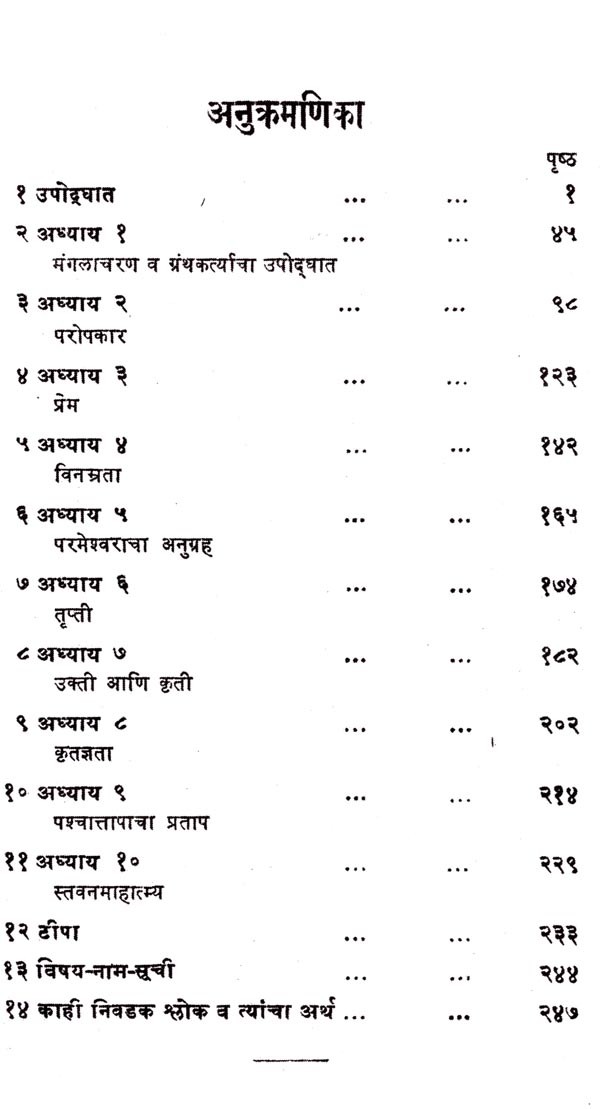 अनुक्रमणिका

पृष्ठ

१ उपोद्घात ... ... १

२ अध्याय १ ... ... ४५
मंगलाचरण व ग्रंथकर्त्याचा उपोद्घात

३ अध्याय २ ... ... ९८
परोपकार

४ अध्याय ३ ... ... १२३
प्रेम

५ अध्याय ४ ... ... १४२
विनम्रता

६ अध्याय ५ ... ... १६५
परमेश्वराचा अनुग्रह

७ अध्याय ६ ... ... १७४
तृप्ती

८ अध्याय ७ ... ... १८२
उक्ती आणि कृती

९ अध्याय ८ ... ... २०२
कृतज्ञता

१० अध्याय ९ ... ... २१४
पश्चात्तापाचा प्रताप

११ अध्याय १० ... ... २२९
स्तवनमाहात्म्य

१२ टीपा ... ... २३३

१३ विषय-नाम-सूची ... ... २४४

१४ काही निवडक श्लोक व त्यांचा अर्थ ... ... २४७